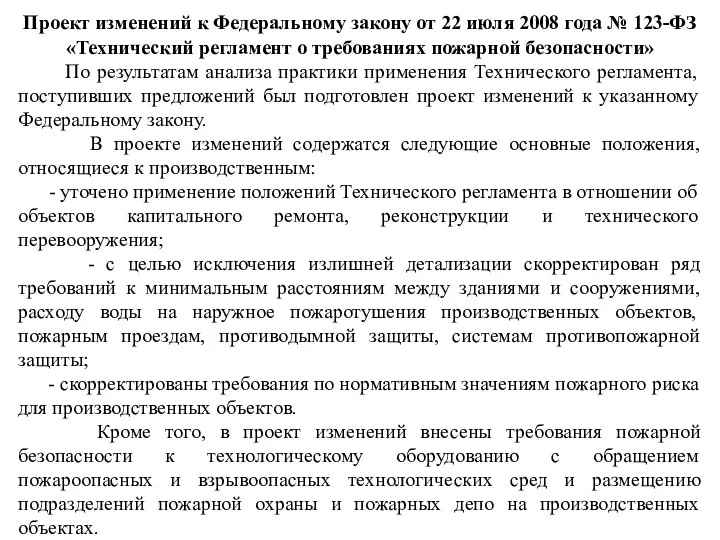 Проект изменений к Федеральному закону от 22 июля 2008 года № 123-ФЗ «Технический регламент о требованиях пожарной безопасности»

По результатам анализа практики применения Технического регламента, поступивших предложений был подготовлен проект изменений к указанному Федеральному закону.

В проекте изменений содержатся следующие основные положения, относящиеся к производственным:

- уточено применение положений Технического регламента в отношении об объектов капитального ремонта, реконструкции и технического перевооружения;

- с целью исключения излишней детализации скорректирован ряд требований к минимальным расстояниям между зданиями и сооружениями, расходу воды на наружное пожаротушения производственных объектов, пожарным проездам, противодымной защиты, системам противопожарной защиты;

- скорректированы требования по нормативным значениям пожарного риска для производственных объектов.

Кроме того, в проект изменений внесены требования пожарной безопасности к технологическому оборудованию с обращением пожароопасных и взрывоопасных технологических сред и размещению подразделений пожарной охраны и пожарных депо на производственных объектах.